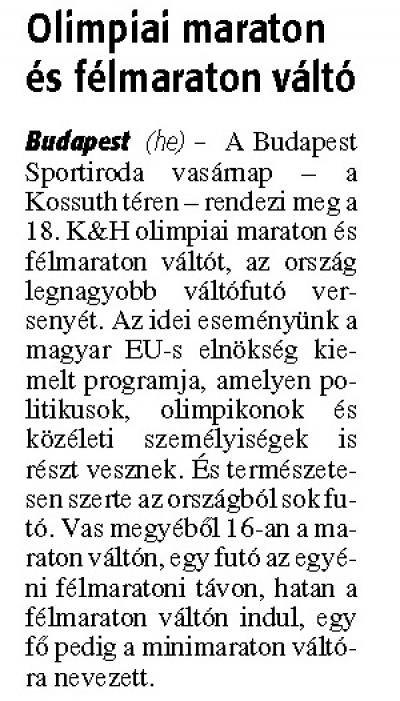 Olimpiai maraton és félmaraton váltó

Budapest (he) – A Budapest Sportiroda vasárnap – a Kossuth téren – rendezi meg a 18. K&H olimpiai maraton és félmaraton váltót, az ország legnagyobb váltófutó versenyét. Az idei eseményünk a magyar EU-s elnökség kiemelt programja, amelyen politikusok, olimpikonok és közéleti személyiségek is részt vesznek. És természetesen szerte az országból sok futó. Vas megyéből 16-an a maraton váltón, egy futó az egyéni félmaratoni távon, hatan a félmaraton váltón indul, egy fő pedig a minimaraton váltóra nevezett.